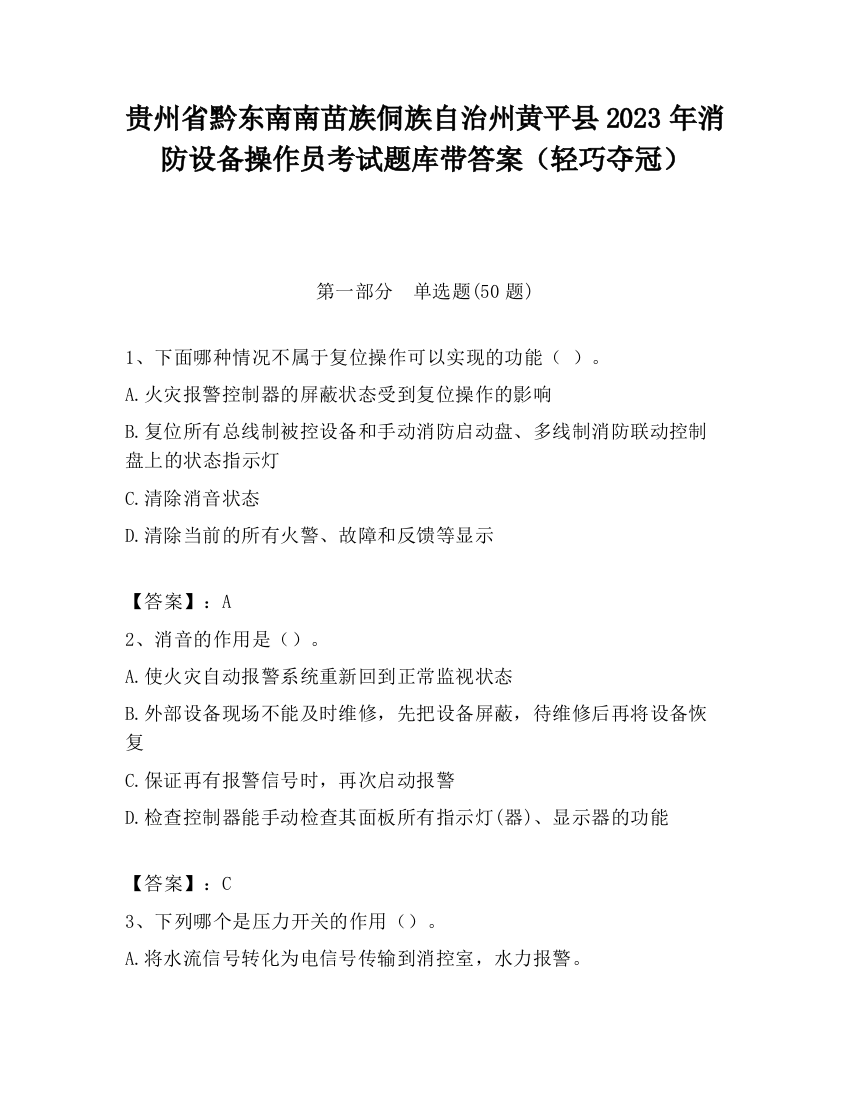 贵州省黔东南南苗族侗族自治州黄平县2023年消防设备操作员考试题库带答案（轻巧夺冠）

第一部分　单选题(50题)

1、下面哪种情况不属于复位操作可以实现的功能（ ）。
A.火灾报警控制器的屏蔽状态受到复位操作的影响
B.复位所有总线制被控设备和手动消防启动盘、多线制消防联动控制盘上的状态指示灯
C.清除消音状态
D.清除当前的所有火警、故障和反馈等显示

【答案】：A
2、消音的作用是（）。
A.使火灾自动报警系统重新回到正常监视状态
B.外部设备现场不能及时维修，先把设备屏蔽，待维修后再将设备恢复
C.保证再有报警信号时，再次启动报警
D.检查控制器能手动检查其面板所有指示灯(器)、显示器的功能

【答案】：C
3、下列哪个是压力开关的作用（）。
A.将水流信号转化为电信号传输到消控室，水力报警。